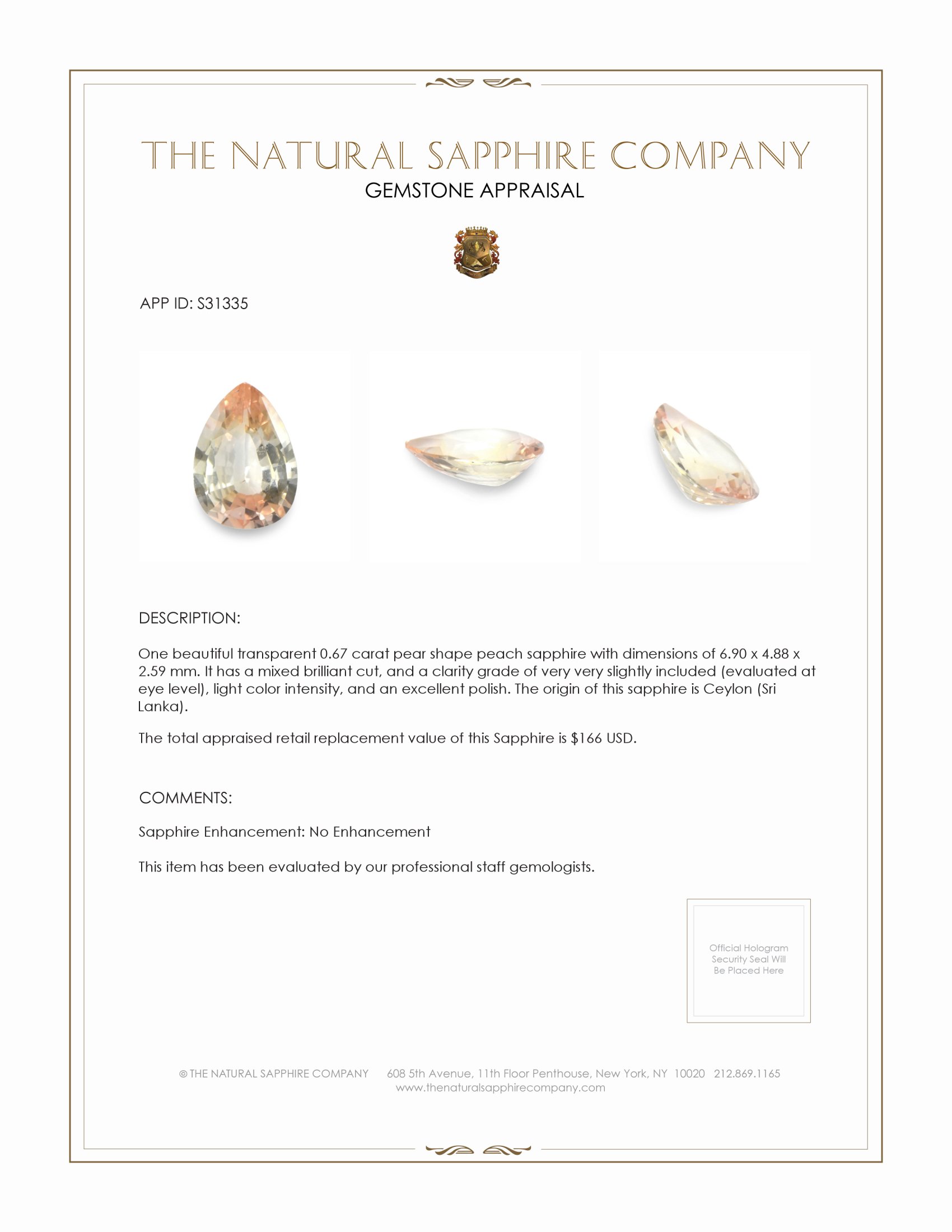 THE NATURAL SAPPHIRE COMPANY
GEMSTONE APPRAISAL

APP ID: S31335

DESCRIPTION:

One beautiful transparent 0.67 carat pear shape peach sapphire with dimensions of 6.90 x 4.88 x 2.59 mm. It has a mixed brilliant cut, and a clarity grade of very very slightly included (evaluated at eye level), light color intensity, and an excellent polish. The origin of this sapphire is Ceylon (Sri Lanka).

The total appraised retail replacement value of this Sapphire is $166 USD.

COMMENTS:

Sapphire Enhancement: No Enhancement

This item has been evaluated by our professional staff gemologists.

Official Hologram Security Seal Will Be Placed Here

© THE NATURAL SAPPHIRE COMPANY 608 5th Avenue, 11th Floor Penthouse, New York, NY 10020 212.869.1165
www.thenaturalsapphirecompany.com